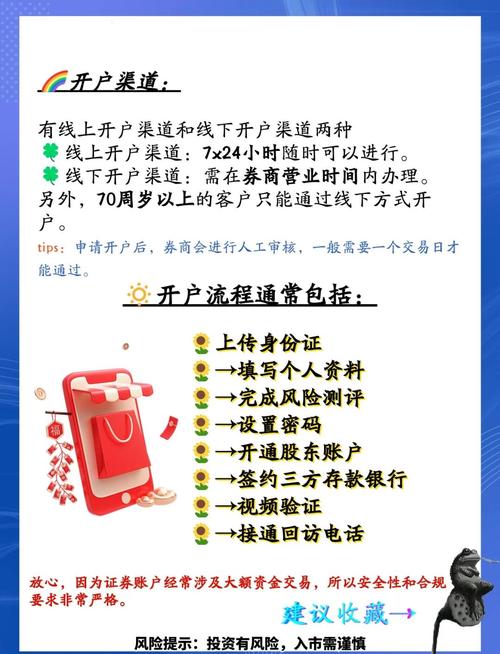 开户渠道:

有线上开户渠道和线下开户渠道两种
线上开户渠道:7x24小时随时可以进行。
线下开户渠道:需在券商营业时间内办理。
另外,70周岁以上的客户只能通过线下方式开户。
tips:申请开户后,券商会进行人工审核,一般需要一个交易日才能通过。

开户流程通常包括:

上传身份证
→填写个人资料
→完成风险测评
→设置密码
→开通股东账户
→签约三方存款银行
→视频验证
→接通回访电话

福

放心,因为证券账户经常涉及大额资金交易,所以安全性和合规要求非常严格。

建议收藏→

风险提示:投资有风险,入市需谨慎